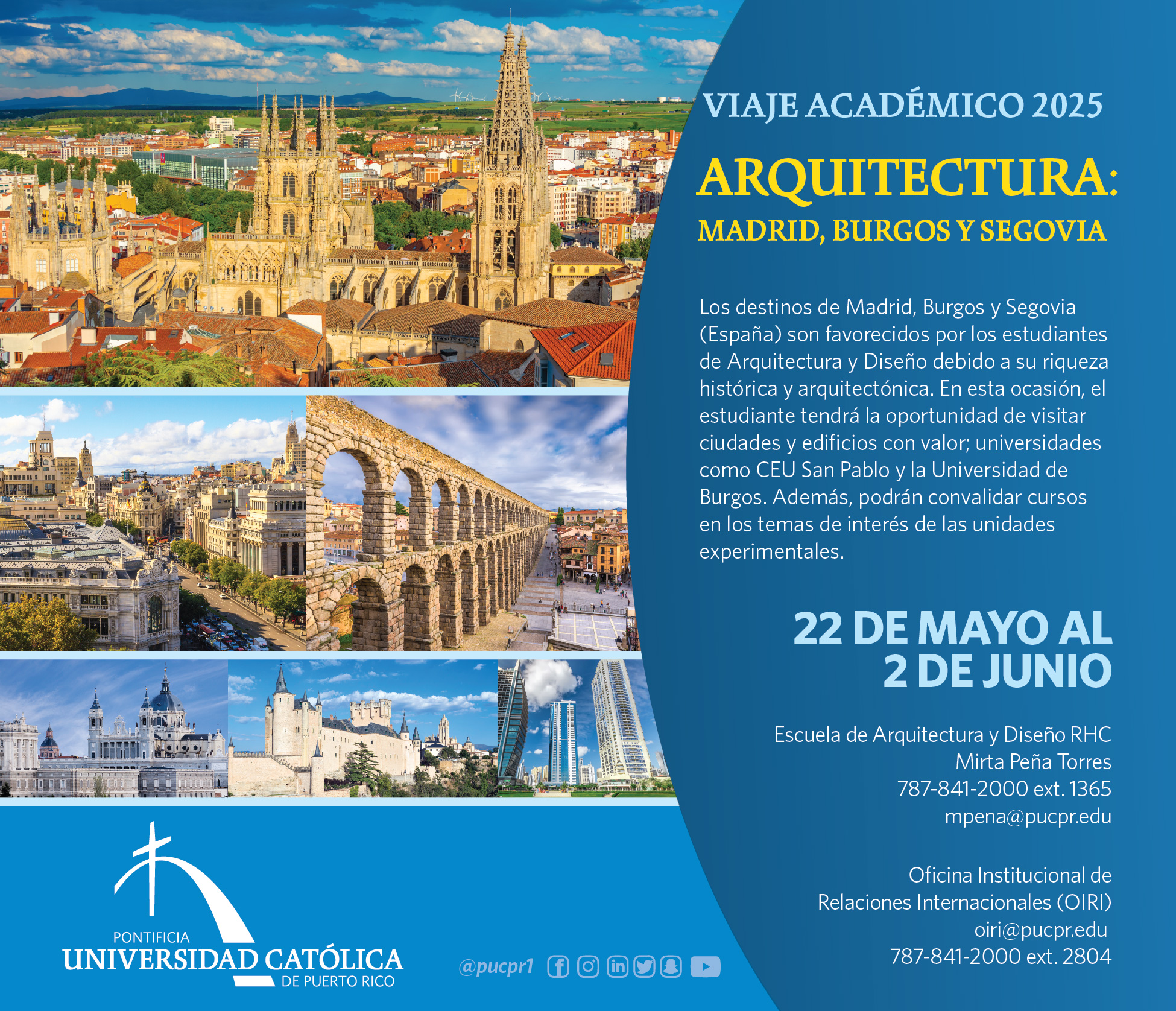 VIAJE ACADÉMICO 2025

ARQUITECTURA:

MADRID, BURGOS Y SEGOVIA

Los destinos de Madrid, Burgos y Segovia (España) son favorecidos por los estudiantes de Arquitectura y Diseño debido a su riqueza histórica y arquitectónica. En esta ocasión, el estudiante tendrá la oportunidad de visitar ciudades y edificios con valor; universidades como CEU San Pablo y la Universidad de Burgos. Además, podrán convalidar cursos en los temas de interés de las unidades experimentales.

22 DE MAYO AL 2 DE JUNIO

Escuela de Arquitectura y Diseño RHC
Mirta Peña Torres
787-841-2000 ext. 1365
mpena@pucpr.edu

Oficina Institucional de Relaciones Internacionales (OIRI)
oiri@pucpr.edu
787-841-2000 ext. 2804

PONTIFICIA
UNIVERSIDAD CATÓLICA
DE PUERTO RICO

@pucpr1